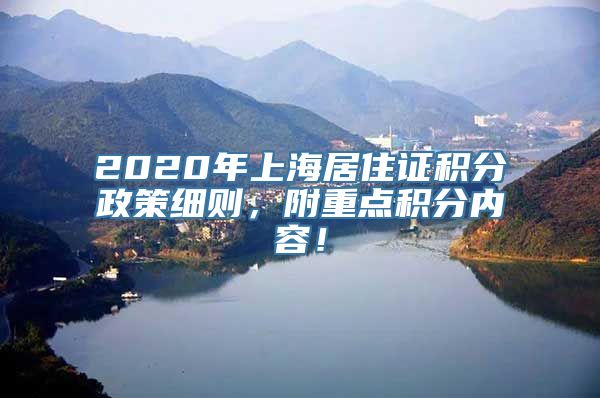 2020年上海居住证积分政策细则，附重点积分内容！